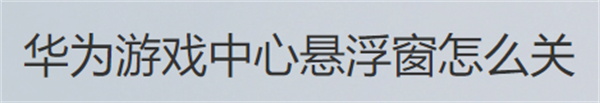 华为游戏中心悬浮窗怎么关